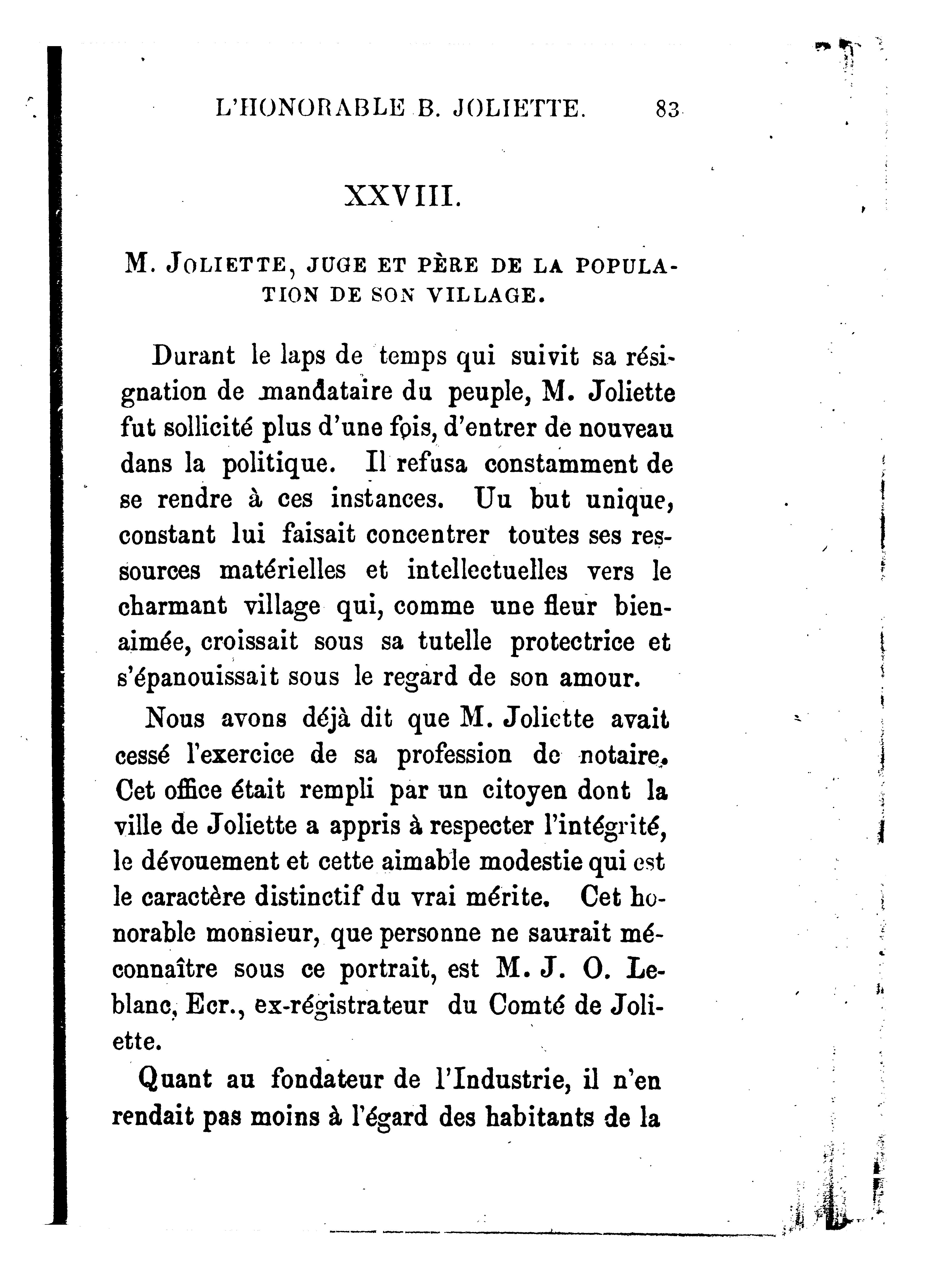 L'HONORABLE B. JOLIETTE. 83

XXVIII.

M. JOLIETTE, JUGE ET PÈRE DE LA POPULATION DE SON VILLAGE.

Durant le laps de temps qui suivit sa résignation de mandataire du peuple, M. Joliette fut sollicité plus d'une fois, d'entrer de nouveau dans la politique. Il refusa constamment de se rendre à ces instances. Uu but unique, constant lui faisait concentrer toutes ses ressources matérielles et intellectuelles vers le charmant village qui, comme une fleur bien-aimée, croissait sous sa tutelle protectrice et s'épanouissait sous le regard de son amour.

Nous avons déjà dit que M. Joliette avait cessé l'exercice de sa profession de notaire. Cet office était rempli par un citoyen dont la ville de Joliette a appris à respecter l'intégrité, le dévouement et cette aimable modestie qui est le caractère distinctif du vrai mérite. Cet honorable monsieur, que personne ne saurait méconnaître sous ce portrait, est M. J. O. Leblanc, Ecr., ex-régistrateur du Comté de Joliette.

Quant au fondateur de l'Industrie, il n'en rendait pas moins à l'égard des habitants de la